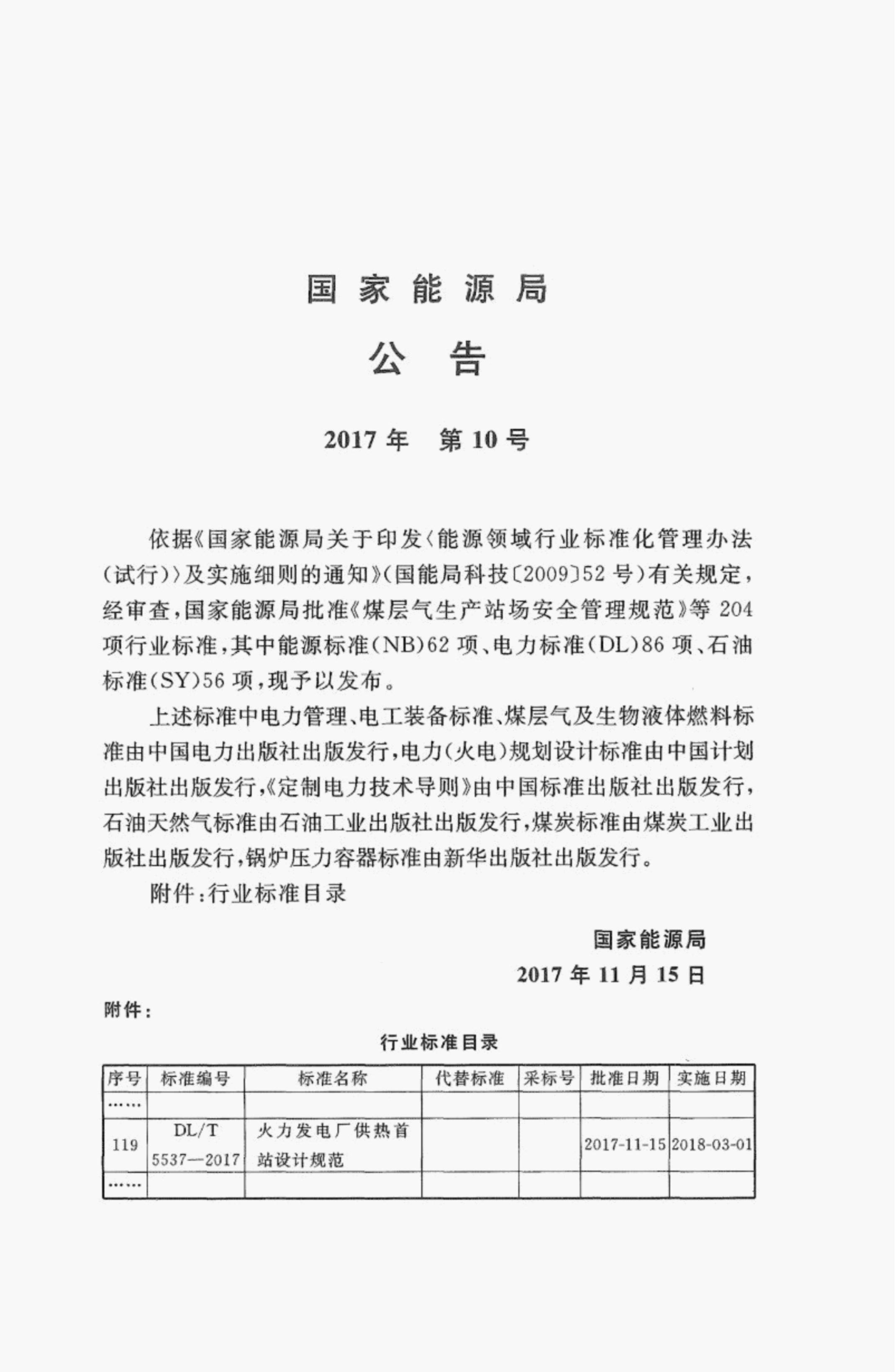 国家能源局

公告

2017年　第10号

依据《国家能源局关于印发〈能源领域行业标准化管理办法(试行)〉及实施细则的通知》(国能局科技〔2009〕52号)有关规定，经审查，国家能源局批准《煤层气生产站场安全管理规范》等204项行业标准，其中能源标准(NB)62项、电力标准(DL)86项、石油标准(SY)56项，现予以发布。

上述标准中电力管理、电工装备标准、煤层气及生物液体燃料标准由中国电力出版社出版发行，电力(火电)规划设计标准由中国计划出版社出版发行，《定制电力技术导则》由中国标准出版社出版发行，石油天然气标准由石油工业出版社出版发行，煤炭标准由煤炭工业出版社出版发行，锅炉压力容器标准由新华出版社出版发行。

附件：行业标准目录

国家能源局

2017年11月15日

附件：

行业标准目录

| 序号 | 标准编号 | 标准名称 | 代替标准 | 采标号 | 批准日期 | 实施日期 |
|---|---|---|---|---|---|---|
| …… | | | | | | |
| 119 | DL/T 5537—2017 | 火力发电厂供热首站设计规范 | | | 2017-11-15 | 2018-03-01 |
| …… | | | | | | |